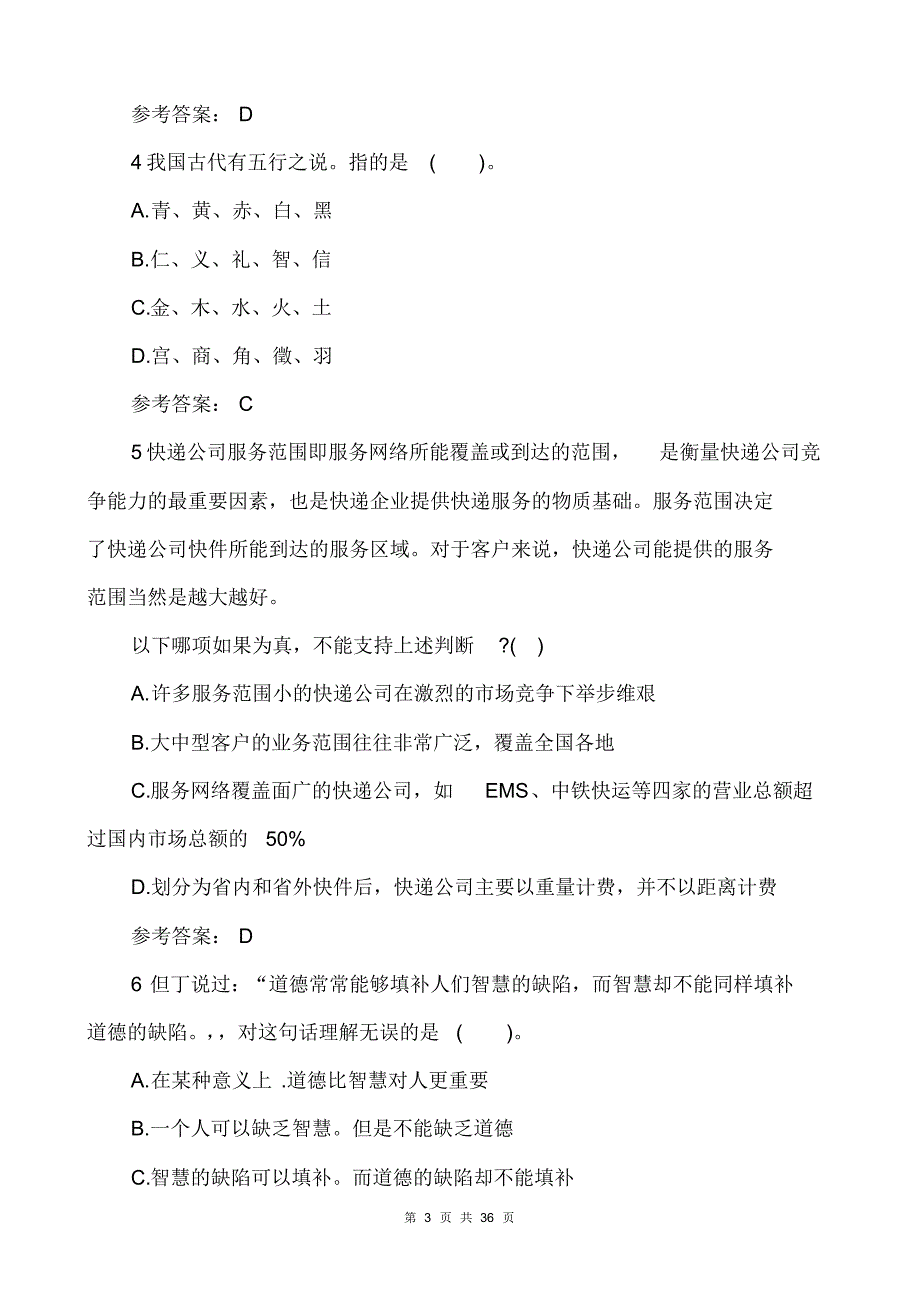 参考答案： D

4 我国古代有五行之说。指的是 ( )。

A.青、黄、赤、白、黑

B.仁、义、礼、智、信

C.金、木、水、火、土

D.宫、商、角、徵、羽

参考答案： C

5 快递公司服务范围即服务网络所能覆盖或到达的范围， 是衡量快递公司竞争能力的最重要因素，也是快递企业提供快递服务的物质基础。服务范围决定了快递公司快件所能到达的服务区域。对于客户来说，快递公司能提供的服务范围当然是越大越好。

以下哪项如果为真，不能支持上述判断 ?( )

A.许多服务范围小的快递公司在激烈的市场竞争下举步维艰

B.大中型客户的业务范围往往非常广泛，覆盖全国各地

C.服务网络覆盖面广的快递公司，如 EMS、中铁快运等四家的营业总额超过国内市场总额的 50%

D.划分为省内和省外快件后，快递公司主要以重量计费，并不以距离计费

参考答案： D

6 但丁说过：“道德常常能够填补人们智慧的缺陷，而智慧却不能同样填补道德的缺陷。,，对这句话理解无误的是 ( )。

A.在某种意义上 .道德比智慧对人更重要

B.一个人可以缺乏智慧。但是不能缺乏道德

C.智慧的缺陷可以填补。而道德的缺陷却不能填补

第 3 页 共 36 页